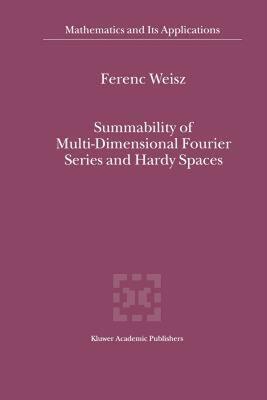 Mathematics and Its Applications

Ferenc Weisz

Summability of Multi-Dimensional Fourier Series and Hardy Spaces

Kluwer Academic Publishers